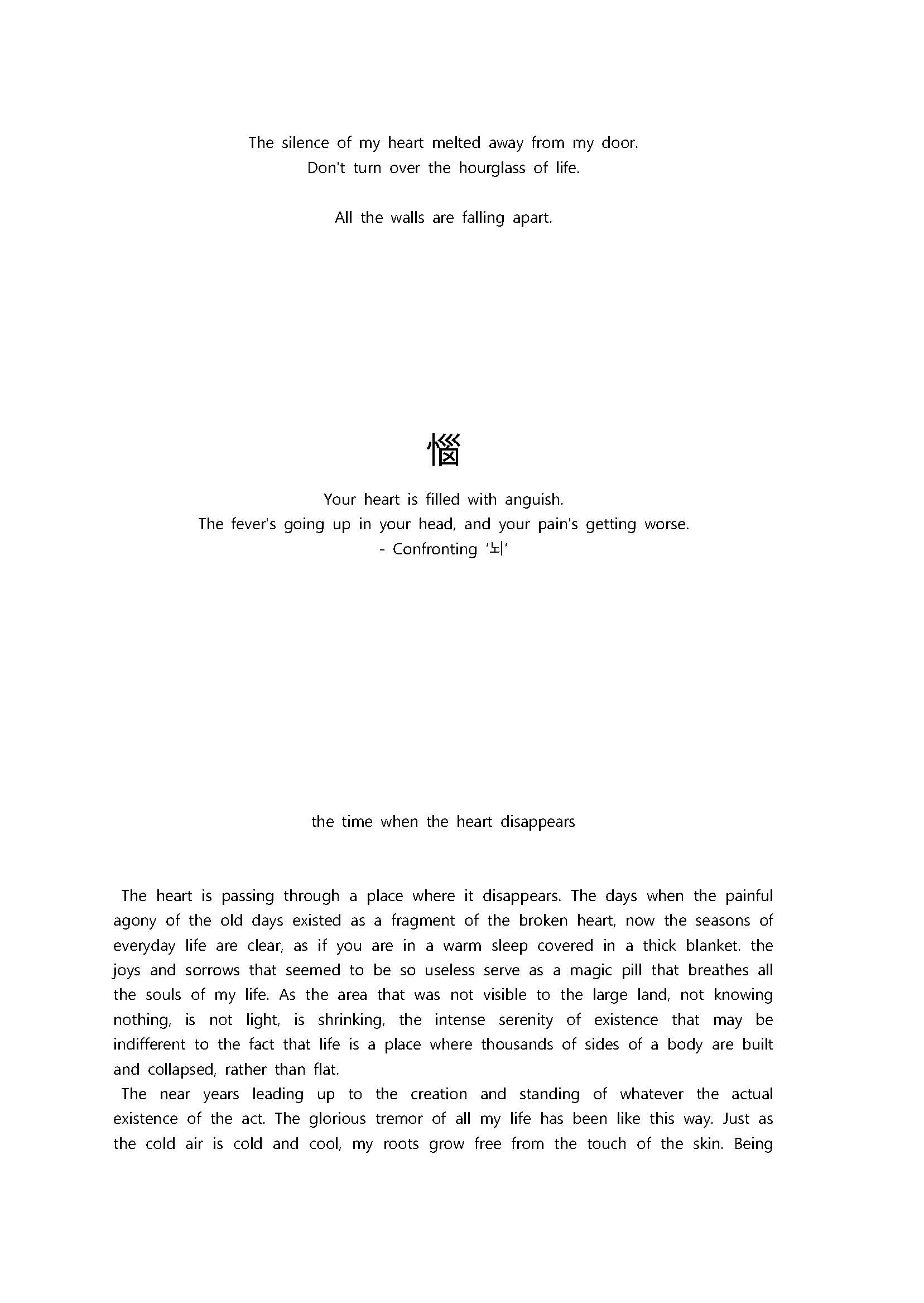 The silence of my heart melted away from my door.
Don't turn over the hourglass of life.

All the walls are falling apart.

惱

Your heart is filled with anguish.
The fever's going up in your head, and your pain's getting worse.
- Confronting '뇌'

the time when the heart disappears

The heart is passing through a place where it disappears. The days when the painful agony of the old days existed as a fragment of the broken heart, now the seasons of everyday life are clear, as if you are in a warm sleep covered in a thick blanket. the joys and sorrows that seemed to be so useless serve as a magic pill that breathes all the souls of my life. As the area that was not visible to the large land, not knowing nothing, is not light, is shrinking, the intense serenity of existence that may be indifferent to the fact that life is a place where thousands of sides of a body are built and collapsed, rather than flat.

The near years leading up to the creation and standing of whatever the actual existence of the act. The glorious tremor of all my life has been like this way. Just as the cold air is cold and cool, my roots grow free from the touch of the skin. Being